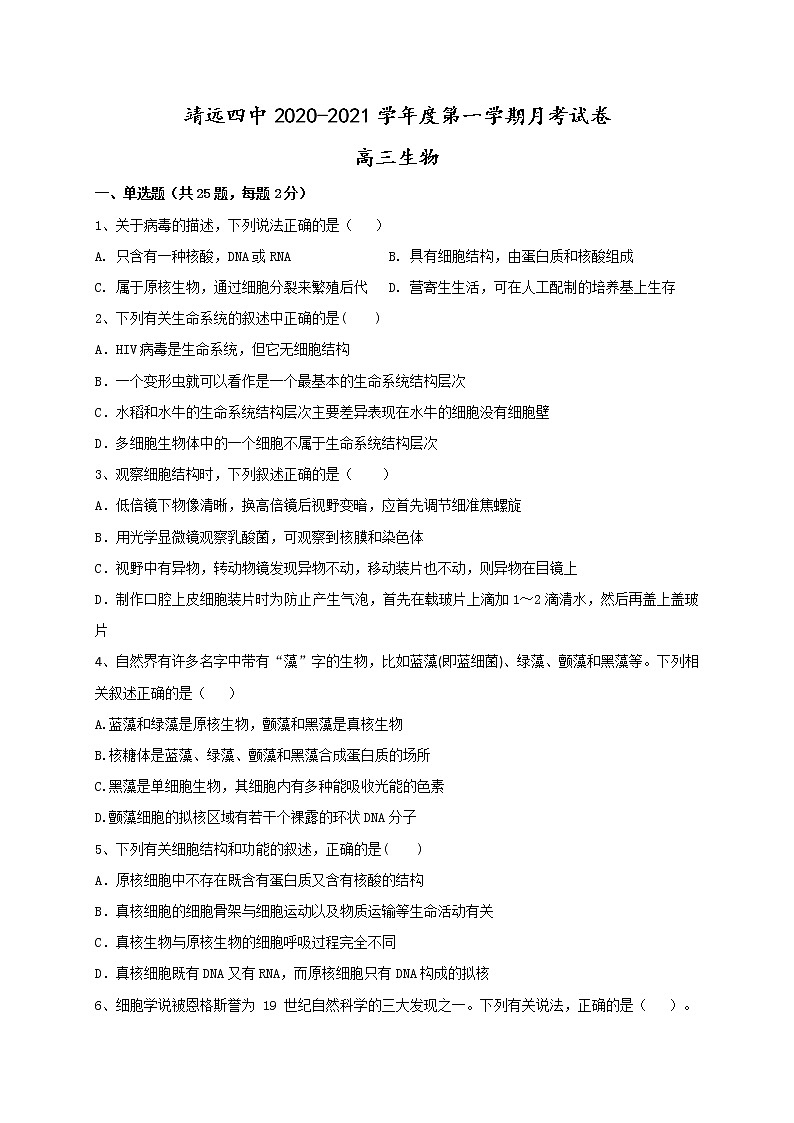 靖远四中 2020-2021 学年度第一学期月考试卷

高三生物

一、单选题（共 25 题，每题 2 分）

1、关于病毒的描述，下列说法正确的是（ ）

A. 只含有一种核酸，DNA 或 RNA B. 具有细胞结构，由蛋白质和核酸组成

C. 属于原核生物，通过细胞分裂来繁殖后代 D. 营寄生生活，可在人工配制的培养基上生存

2、下列有关生命系统的叙述中正确的是( )

A．HIV 病毒是生命系统，但它无细胞结构

B．一个变形虫就可以看作是一个最基本的生命系统结构层次

C．水稻和水牛的生命系统结构层次主要差异表现在水牛的细胞没有细胞壁

D．多细胞生物体中的一个细胞不属于生命系统结构层次

3、观察细胞结构时，下列叙述正确的是（ ）

A．低倍镜下物像清晰，换高倍镜后视野变暗，应首先调节细准焦螺旋

B．用光学显微镜观察乳酸菌，可观察到核膜和染色体

C．视野中有异物，转动物镜发现异物不动，移动装片也不动，则异物在目镜上

D．制作口腔上皮细胞装片时为防止产生气泡，首先在载玻片上滴加 1～2 滴清水，然后再盖上盖玻片

4、自然界有许多名字中带有“藻”字的生物，比如蓝藻(即蓝细菌)、绿藻、颤藻和黑藻等。下列相关叙述正确的是（ ）

A.蓝藻和绿藻是原核生物，颤藻和黑藻是真核生物

B.核糖体是蓝藻、绿藻、颤藻和黑藻合成蛋白质的场所

C.黑藻是单细胞生物，其细胞内有多种能吸收光能的色素

D.颤藻细胞的拟核区域有若干个裸露的环状 DNA 分子

5、下列有关细胞结构和功能的叙述，正确的是( )

A．原核细胞中不存在既含有蛋白质又含有核酸的结构

B．真核细胞的细胞骨架与细胞运动以及物质运输等生命活动有关

C．真核生物与原核生物的细胞呼吸过程完全不同

D．真核细胞既有 DNA 又有 RNA，而原核细胞只有 DNA 构成的拟核

6、细胞学说被恩格斯誉为 19 世纪自然科学的三大发现之一。下列有关说法，正确的是（ ）。